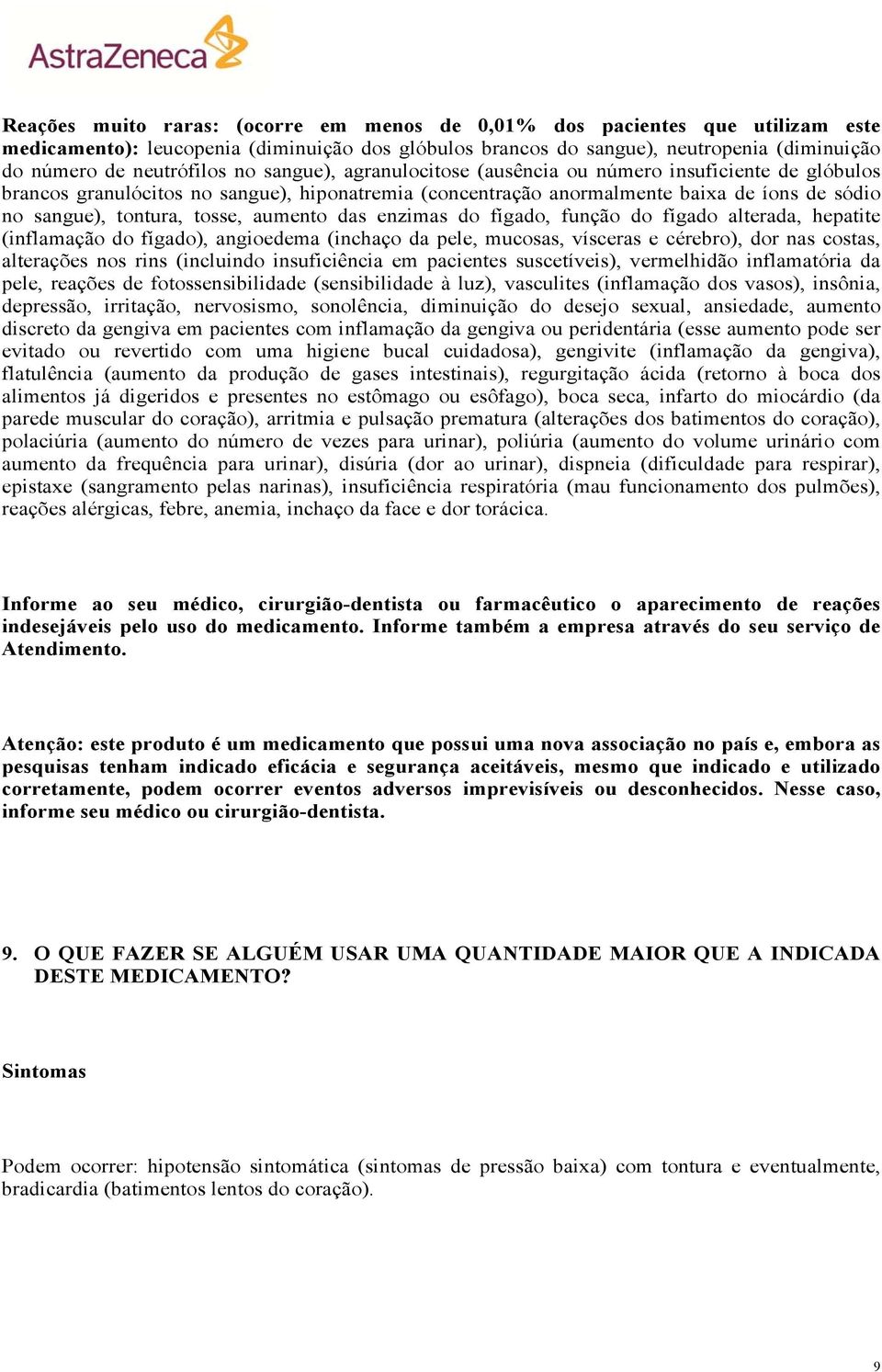 AstraZeneca

Reações muito raras: (ocorre em menos de 0,01% dos pacientes que utilizam este medicamento): leucopenia (diminuição dos glóbulos brancos do sangue), neutropenia (diminuição do número de neutrófilos no sangue), agranulocitose (ausência ou número insuficiente de glóbulos brancos granulócitos no sangue), hiponatremia (concentração anormalmente baixa de íons de sódio no sangue), tontura, tosse, aumento das enzimas do fígado, função do fígado alterada, hepatite (inflamação do fígado), angioedema (inchaço da pele, mucosas, vísceras e cérebro), dor nas costas, alterações nos rins (incluindo insuficiência em pacientes suscetíveis), vermelhidão inflamatória da pele, reações de fotossensibilidade (sensibilidade à luz), vasculites (inflamação dos vasos), insônia, depressão, irritação, nervosismo, sonolência, diminuição do desejo sexual, ansiedade, aumento discreto da gengiva em pacientes com inflamação da gengiva ou peridentária (esse aumento pode ser evitado ou revertido com uma higiene bucal cuidadosa), gengivite (inflamação da gengiva), flatulência (aumento da produção de gases intestinais), regurgitação ácida (retorno à boca dos alimentos já digeridos e presentes no estômago ou esôfago), boca seca, infarto do miocárdio (da parede muscular do coração), arritmia e pulsação prematura (alterações dos batimentos do coração), polaciúria (aumento do número de vezes para urinar), poliúria (aumento do volume urinário com aumento da frequência para urinar), disúria (dor ao urinar), dispneia (dificuldade para respirar), epistaxe (sangramento pelas narinas), insuficiência respiratória (mau funcionamento dos pulmões), reações alérgicas, febre, anemia, inchaço da face e dor torácica.

Informe ao seu médico, cirurgião-dentista ou farmacêutico o aparecimento de reações indesejáveis pelo uso do medicamento. Informe também a empresa através do seu serviço de Atendimento.

Atenção: este produto é um medicamento que possui uma nova associação no país e, embora as pesquisas tenham indicado eficácia e segurança aceitáveis, mesmo que indicado e utilizado corretamente, podem ocorrer eventos adversos imprevisíveis ou desconhecidos. Nesse caso, informe seu médico ou cirurgião-dentista.

9. O QUE FAZER SE ALGUÉM USAR UMA QUANTIDADE MAIOR QUE A INDICADA DESTE MEDICAMENTO?

Sintomas

Podem ocorrer: hipotensão sintomática (sintomas de pressão baixa) com tontura e eventualmente, bradicardia (batimentos lentos do coração).

9